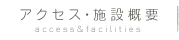 アクセス・施設概要
access&facilities